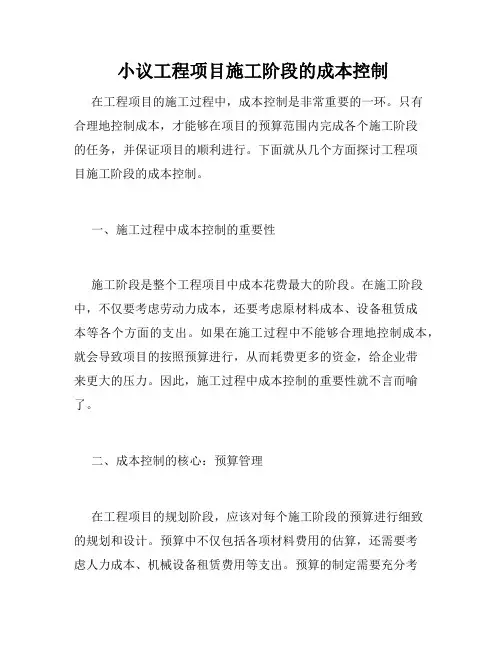 小议工程项目施工阶段的成本控制

在工程项目的施工过程中，成本控制是非常重要的一环。只有合理地控制成本，才能够在项目的预算范围内完成各个施工阶段的任务，并保证项目的顺利进行。下面就从几个方面探讨工程项目施工阶段的成本控制。

一、施工过程中成本控制的重要性

施工阶段是整个工程项目中成本花费最大的阶段。在施工阶段中，不仅要考虑劳动力成本，还要考虑原材料成本、设备租赁成本等各个方面的支出。如果在施工过程中不能够合理地控制成本，就会导致项目的按照预算进行，从而耗费更多的资金，给企业带来更大的压力。因此，施工过程中成本控制的重要性就不言而喻了。

二、成本控制的核心：预算管理

在工程项目的规划阶段，应该对每个施工阶段的预算进行细致的规划和设计。预算中不仅包括各项材料费用的估算，还需要考虑人力成本、机械设备租赁费用等支出。预算的制定需要充分考